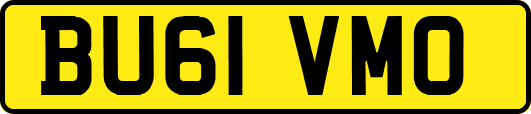 BU61 VMO